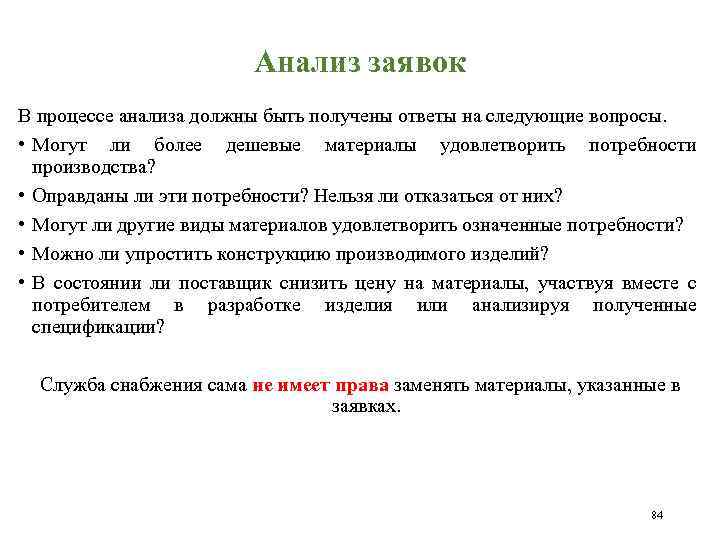 Анализ заявок

В процессе анализа должны быть получены ответы на следующие вопросы.

• Могут ли более дешевые материалы удовлетворить потребности производства?

• Оправданы ли эти потребности? Нельзя ли отказаться от них?

• Могут ли другие виды материалов удовлетворить означенные потребности?

• Можно ли упростить конструкцию производимого изделий?

• В состоянии ли поставщик снизить цену на материалы, участвуя вместе с потребителем в разработке изделия или анализируя полученные спецификации?

Служба снабжения сама не имеет права заменять материалы, указанные в заявках.

84